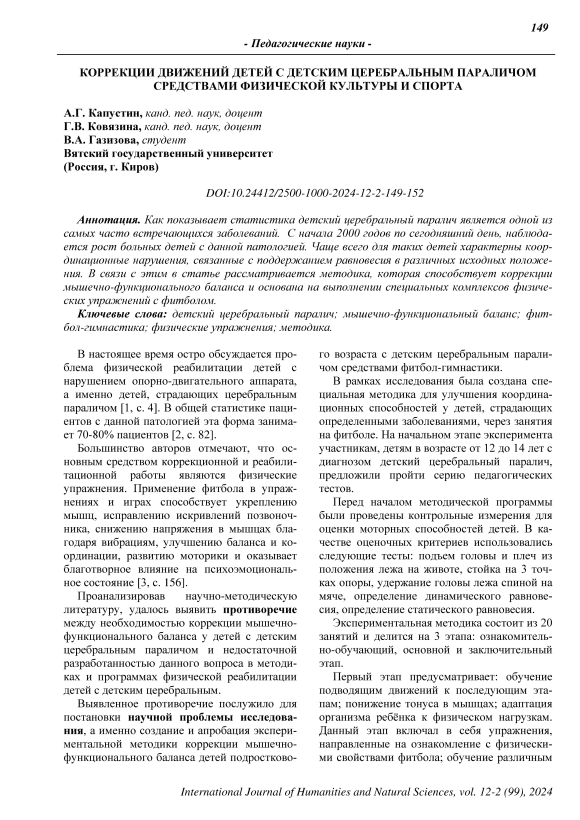 149

- Педагогические науки -

КОРРЕКЦИИ ДВИЖЕНИЙ ДЕТЕЙ С ДЕТСКИМ ЦЕРЕБРАЛЬНЫМ ПАРАЛИЧОМ СРЕДСТВАМИ ФИЗИЧЕСКОЙ КУЛЬТУРЫ И СПОРТА

А.Г. Капустин, канд. пед. наук, доцент
Г.В. Ковязина, канд. пед. наук, доцент
В.А. Газизова, студент
Вятский государственный университет
(Россия, г. Киров)

DOI:10.24412/2500-1000-2024-12-2-149-152

Аннотация. Как показывает статистика детский церебральный паралич является одной из самых часто встречающихся заболеваний. С начала 2000 годов по сегодняшний день, наблюдается рост больных детей с данной патологией. Чаще всего для таких детей характерны координационные нарушения, связанные с поддержанием равновесия в различных исходных положения. В связи с этим в статье рассматривается методика, которая способствует коррекции мышечно-функционального баланса и основана на выполнении специальных комплексов физических упражнений с фитболом.

Ключевые слова: детский церебральный паралич; мышечно-функциональный баланс; фитбол-гимнастика; физические упражнения; методика.

В настоящее время остро обсуждается проблема физической реабилитации детей с нарушением опорно-двигательного аппарата, а именно детей, страдающих церебральным параличом [1, с. 4]. В общей статистике пациентов с данной патологией эта форма занимает 70-80% пациентов [2, с. 82].

Большинство авторов отмечают, что основным средством коррекционной и реабилитационной работы являются физические упражнения. Применение фитбола в упражнениях и играх способствует укреплению мышц, исправлению искривлений позвоночника, снижению напряжения в мышцах благодаря вибрациям, улучшению баланса и координации, развитию моторики и оказывает благотворное влияние на психоэмоциональное состояние [3, с. 156].

Проанализировав научно-методическую литературу, удалось выявить противоречие между необходимостью коррекции мышечно-функционального баланса у детей с детским церебральным параличом и недостаточной разработанностью данного вопроса в методиках и программах физической реабилитации детей с детским церебральным.

Выявленное противоречие послужило для постановки научной проблемы исследования, а именно создание и апробация экспериментальной методики коррекции мышечно-функционального баланса детей подросткового возраста с детским церебральным параличом средствами фитбол-гимнастики.

В рамках исследования была создана специальная методика для улучшения координационных способностей у детей, страдающих определенными заболеваниями, через занятия на фитболе. На начальном этапе эксперимента участникам, детям в возрасте от 12 до 14 лет с диагнозом детский церебральный паралич, предложили пройти серию педагогических тестов.

Перед началом методической программы были проведены контрольные измерения для оценки моторных способностей детей. В качестве оценочных критериев использовались следующие тесты: подъем головы и плеч из положения лежа на животе, стойка на 3 точках опоры, удержание головы лежа спиной на мяче, определение динамического равновесия, определение статического равновесия.

Экспериментальная методика состоит из 20 занятий и делится на 3 этапа: ознакомительно-обучающий, основной и заключительный этап.

Первый этап предусматривает: обучение подводящим движений к последующим этапам; понижение тонуса в мышцах; адаптация организма ребёнка к физическом нагрузкам. Данный этап включал в себя упражнения, направленные на ознакомление с физическими свойствами фитбола; обучение различным

International Journal of Humanities and Natural Sciences, vol. 12-2 (99), 2024